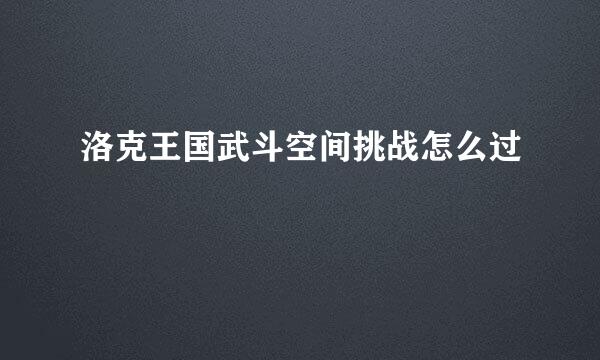 洛克王国武斗空间挑战怎么过